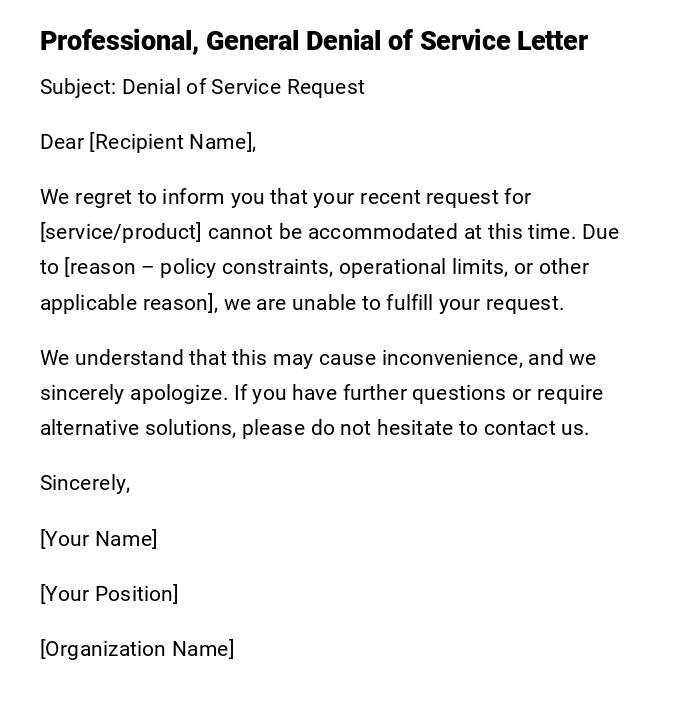 Professional, General Denial of Service Letter

Subject: Denial of Service Request

Dear [Recipient Name],

We regret to inform you that your recent request for [service/product] cannot be accommodated at this time. Due to [reason – policy constraints, operational limits, or other applicable reason], we are unable to fulfill your request.

We understand that this may cause inconvenience, and we sincerely apologize. If you have further questions or require alternative solutions, please do not hesitate to contact us.

Sincerely,

[Your Name]

[Your Position]

[Organization Name]